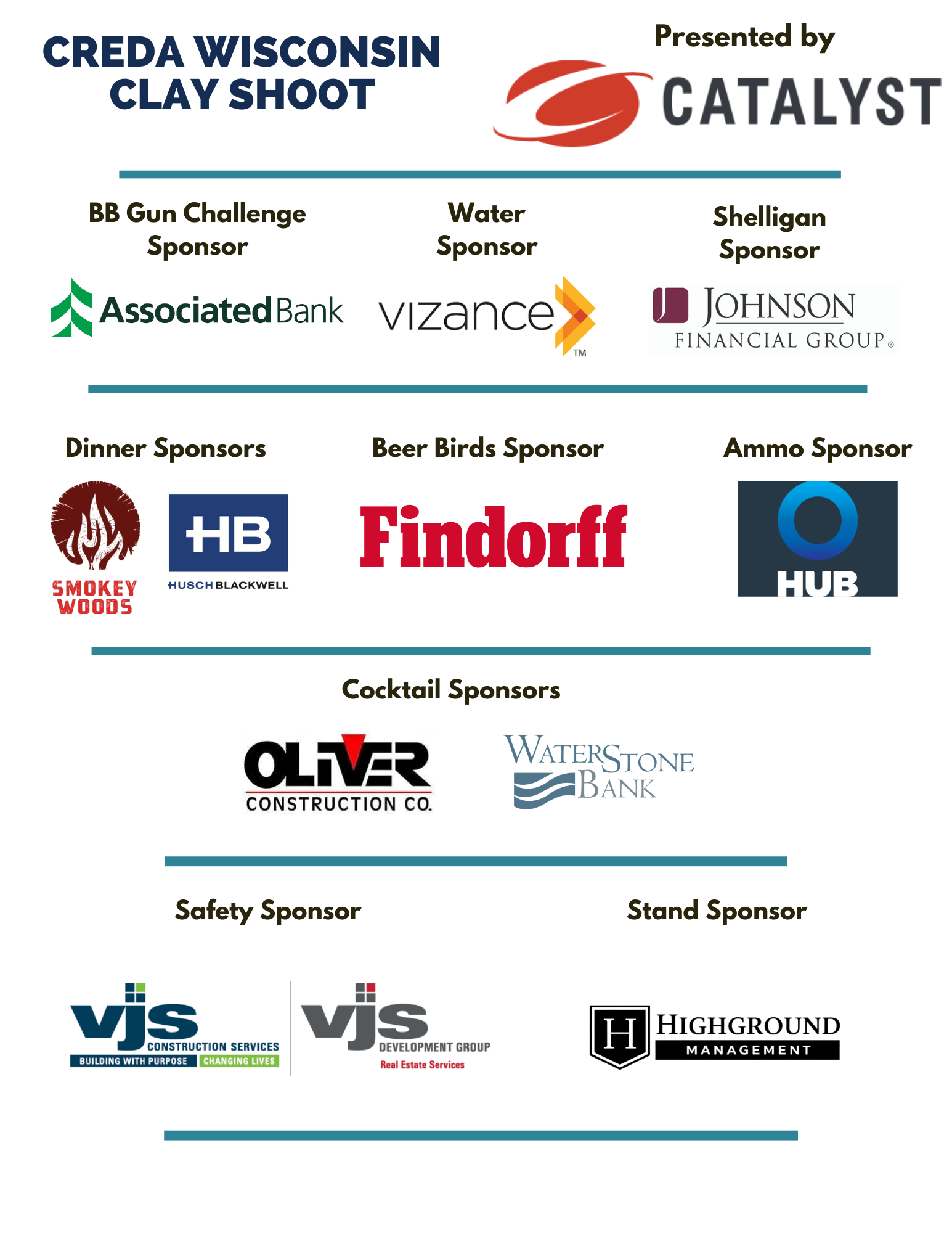 CREDA WISCONSIN
CLAY SHOOT

Presented by
CATALYST

BB Gun Challenge Sponsor

AssociatedBank

Water Sponsor

vizance™

Shelligan Sponsor

JOHNSON
FINANCIAL GROUP®

Dinner Sponsors

SMOKEY WOODS

HB
HUSCH BLACKWELL

Beer Birds Sponsor

Findorff

Ammo Sponsor

HUB

Cocktail Sponsors

OLIVER
CONSTRUCTION CO.

WATERSTONE BANK

Safety Sponsor

vjs
CONSTRUCTION SERVICES
BUILDING WITH PURPOSE CHANGING LIVES

vjs
DEVELOPMENT GROUP
Real Estate Services

Stand Sponsor

H
HIGHGROUND
MANAGEMENT